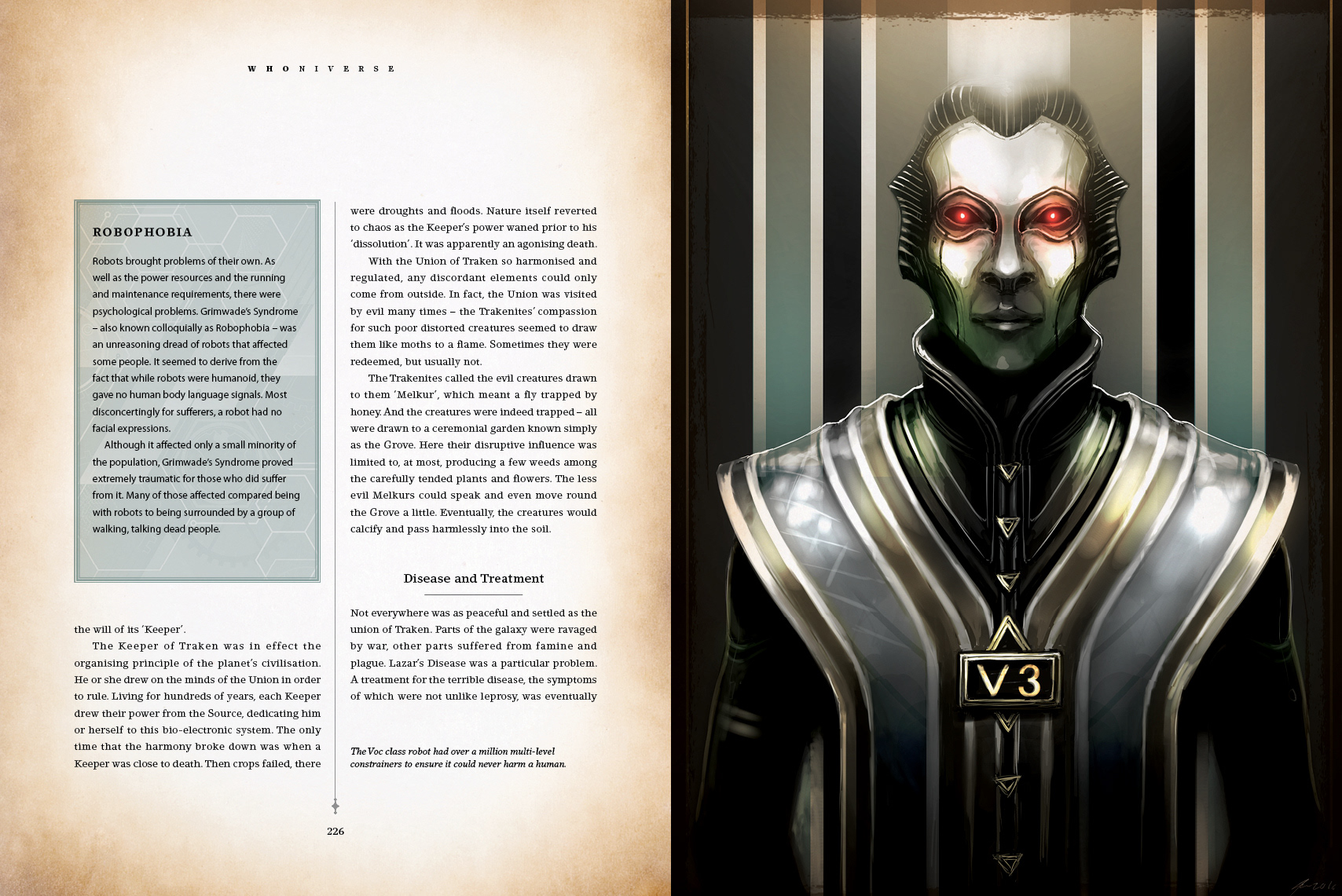 WHONIVERSE

ROBOPHOBIA

Robots brought problems of their own. As well as the power resources and the running and maintenance requirements, there were psychological problems. Grimwade's Syndrome – also known colloquially as Robophobia – was an unreasoning dread of robots that affected some people. It seemed to derive from the fact that while robots were humanoid, they gave no human body language signals. Most disconcertingly for sufferers, a robot had no facial expressions.

Although it affected only a small minority of the population, Grimwade's Syndrome proved extremely traumatic for those who did suffer from it. Many of those affected compared being with robots to being surrounded by a group of walking, talking dead people.

the will of its 'Keeper'.

The Keeper of Traken was in effect the organising principle of the planet's civilisation. He or she drew on the minds of the Union in order to rule. Living for hundreds of years, each Keeper drew their power from the Source, dedicating him or herself to this bio-electronic system. The only time that the harmony broke down was when a Keeper was close to death. Then crops failed, there were droughts and floods. Nature itself reverted to chaos as the Keeper's power waned prior to his 'dissolution'. It was apparently an agonising death.

With the Union of Traken so harmonised and regulated, any discordant elements could only come from outside. In fact, the Union was visited by evil many times – the Trakenites' compassion for such poor distorted creatures seemed to draw them like moths to a flame. Sometimes they were redeemed, but usually not.

The Trakenites called the evil creatures drawn to them 'Melkur', which meant a fly trapped by honey. And the creatures were indeed trapped – all were drawn to a ceremonial garden known simply as the Grove. Here their disruptive influence was limited to, at most, producing a few weeds among the carefully tended plants and flowers. The less evil Melkurs could speak and even move round the Grove a little. Eventually, the creatures would calcify and pass harmlessly into the soil.

Disease and Treatment

Not everywhere was as peaceful and settled as the union of Traken. Parts of the galaxy were ravaged by war, other parts suffered from famine and plague. Lazar's Disease was a particular problem. A treatment for the terrible disease, the symptoms of which were not unlike leprosy, was eventually

The Voc class robot had over a million multi-level constrainers to ensure it could never harm a human.

226

V3